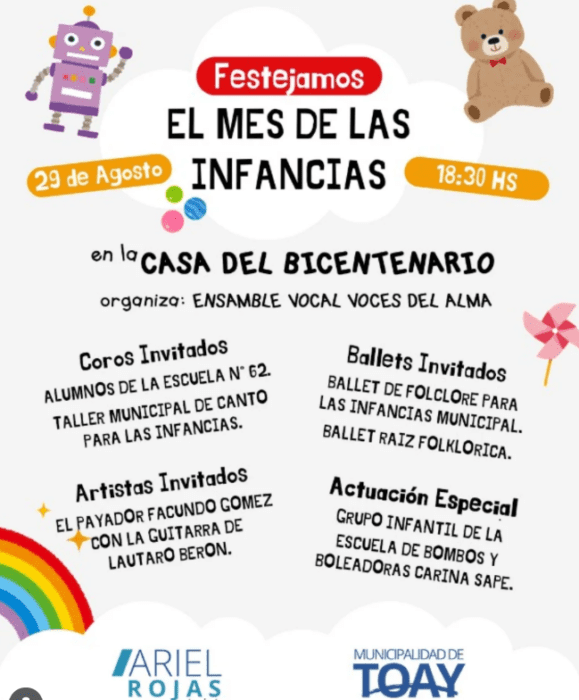 Festejamos

EL MES DE LAS INFANCIAS

29 de Agosto

18:30 HS

en la CASA DEL BICENTENARIO

organiza: ENSAMBLE VOCAL VOCES DEL ALMA

Coros Invitados

ALUMNOS DE LA ESCUELA N° 62.

TALLER MUNICIPAL DE CANTO PARA LAS INFANCIAS.

Artistas Invitados

EL PAYADOR FACUNDO GOMEZ CON LA GUITARRA DE LAUTARO BERON.

Ballets Invitados

BALLET DE FOLCLORE PARA LAS INFANCIAS MUNICIPAL.

BALLET RAIZ FOLKLORICA.

Actuación Especial

GRUPO INFANTIL DE LA ESCUELA DE BOMBOS Y BOLEADORAS CARINA SAPE.

ARIEL ROJAS

MUNICIPALIDAD DE TOAY